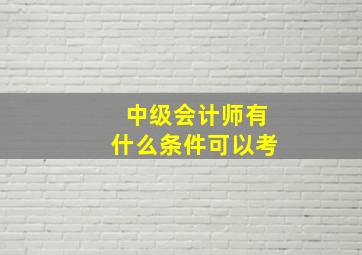 中级会计师有
什么条件可以考